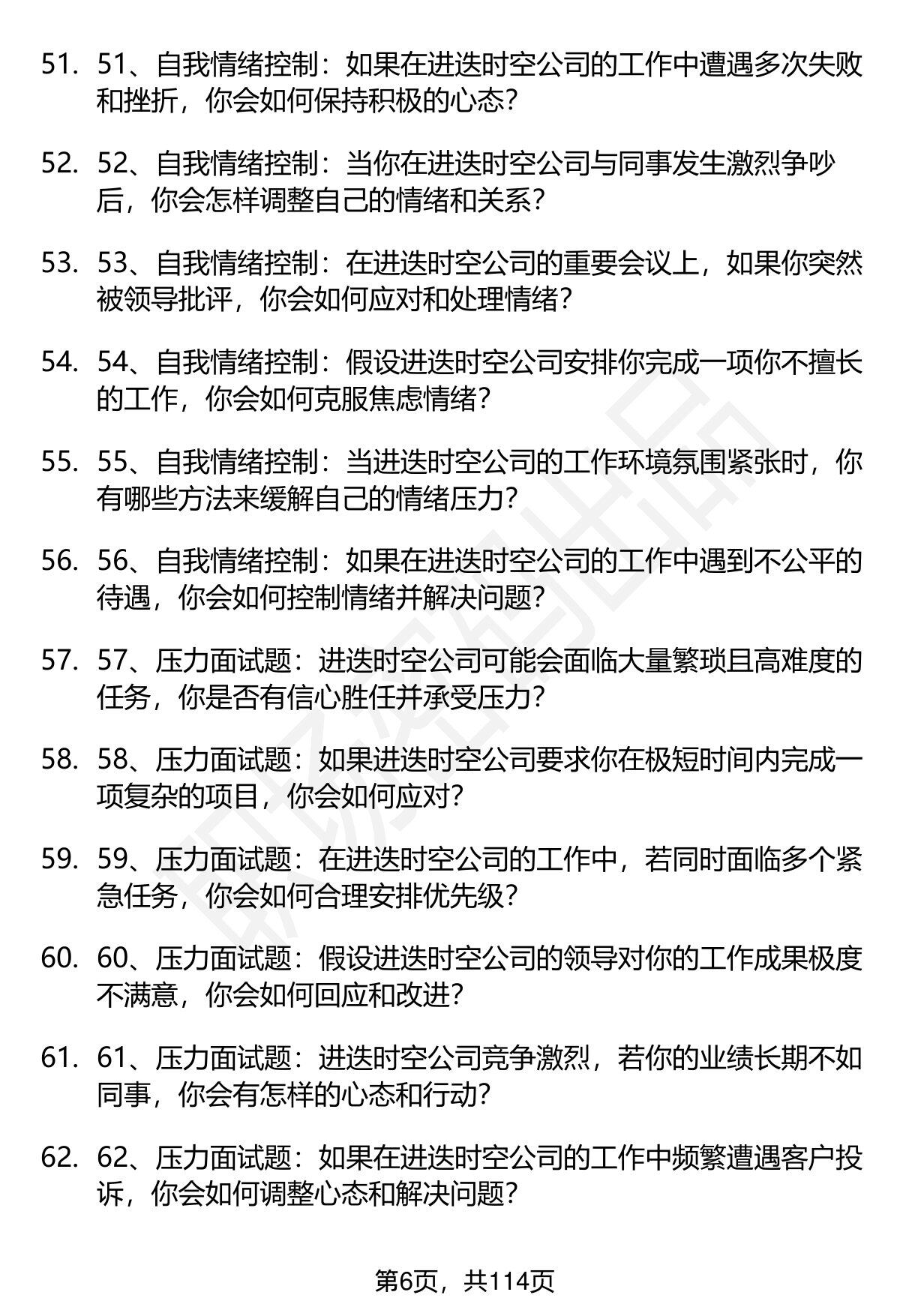 51. 51、自我情绪控制：如果在进迭时空公司的工作中遭遇多次失败和挫折，你会如何保持积极的心态？

52. 52、自我情绪控制：当你在进迭时空公司与同事发生激烈争吵后，你会怎样调整自己的情绪和关系？

53. 53、自我情绪控制：在进迭时空公司的重要会议上，如果你突然被领导批评，你会如何应对和处理情绪？

54. 54、自我情绪控制：假设进迭时空公司安排你完成一项你不擅长的工作，你会如何克服焦虑情绪？

55. 55、自我情绪控制：当进迭时空公司的工作环境氛围紧张时，你有哪些方法来缓解自己的情绪压力？

56. 56、自我情绪控制：如果在进迭时空公司的工作中遇到不公平的待遇，你会如何控制情绪并解决问题？

57. 57、压力面试题：进迭时空公司可能会面临大量繁琐且高难度的任务，你是否有信心胜任并承受压力？

58. 58、压力面试题：如果进迭时空公司要求你在极短时间内完成一项复杂的项目，你会如何应对？

59. 59、压力面试题：在进迭时空公司的工作中，若同时面临多个紧急任务，你会如何合理安排优先级？

60. 60、压力面试题：假设进迭时空公司的领导对你的工作成果极度不满意，你会如何回应和改进？

61. 61、压力面试题：进迭时空公司竞争激烈，若你的业绩长期不如同事，你会有怎样的心态和行动？

62. 62、压力面试题：如果在进迭时空公司的工作中频繁遭遇客户投诉，你会如何调整心态和解决问题？

第6页，共114页